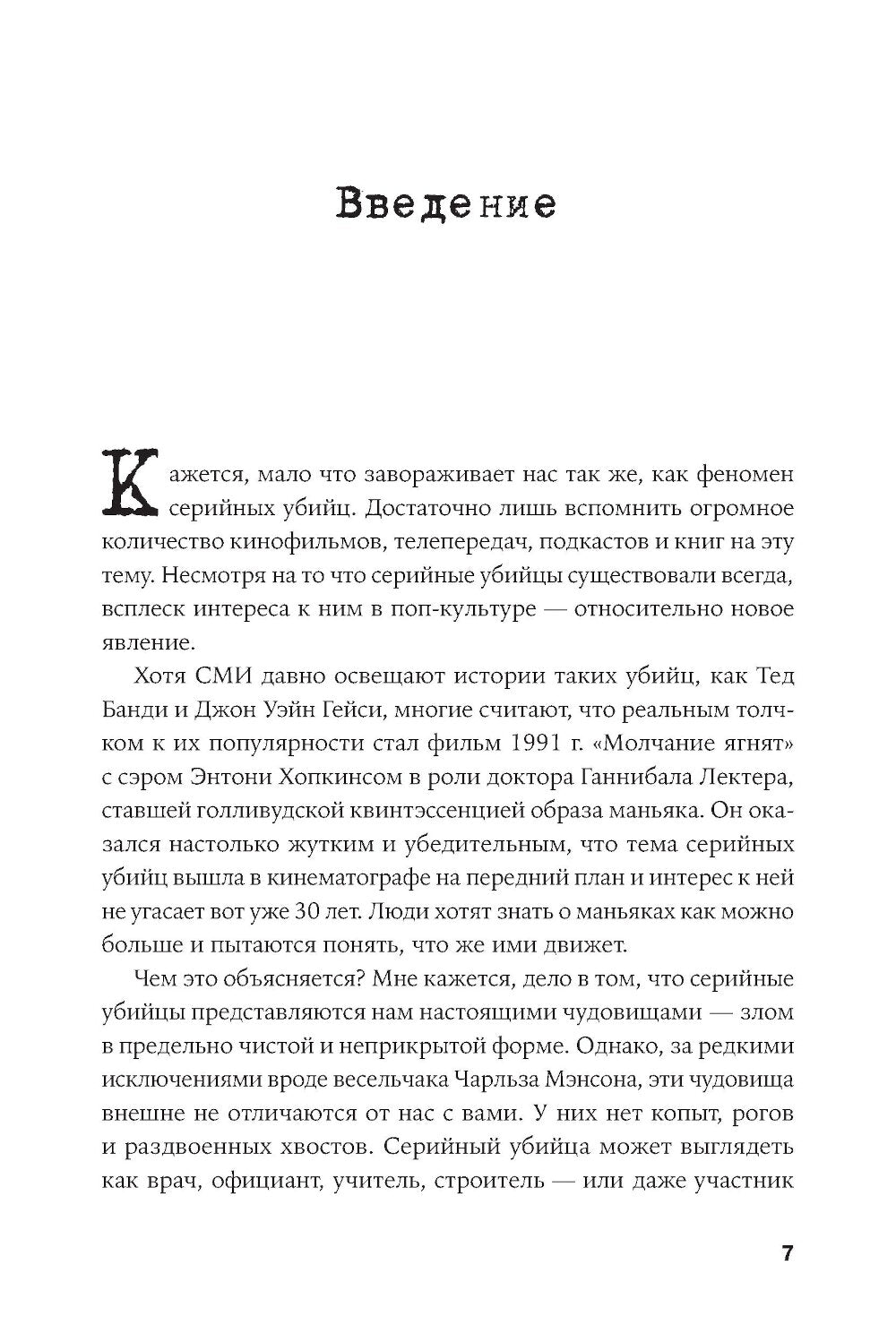 Введение

Кажется, мало что завораживает нас так же, как феномен серийных убийц. Достаточно лишь вспомнить огромное количество кинофильмов, телепередач, подкастов и книг на эту тему. Несмотря на то что серийные убийцы существовали всегда, всплеск интереса к ним в поп-культуре — относительно новое явление.

Хотя СМИ давно освещают истории таких убийц, как Тед Банди и Джон Уэйн Гейси, многие считают, что реальным толчком к их популярности стал фильм 1991 г. «Молчание ягнят» с сэром Энтони Хопкинсом в роли доктора Ганнибала Лектера, ставшей голливудской квинтэссенцией образа маньяка. Он оказался настолько жутким и убедительным, что тема серийных убийц вышла в кинематографе на передний план и интерес к ней не угасает вот уже 30 лет. Люди хотят знать о маньяках как можно больше и пытаются понять, что же ими движет.

Чем это объясняется? Мне кажется, дело в том, что серийные убийцы представляются нам настоящими чудовищами — злом в предельно чистой и неприкрытой форме. Однако, за редкими исключениями вроде весельчака Чарльза Мэнсона, эти чудовища внешне не отличаются от нас с вами. У них нет копыт, рогов и раздвоенных хвостов. Серийный убийца может выглядеть как врач, официант, учитель, строитель — или даже участник

7